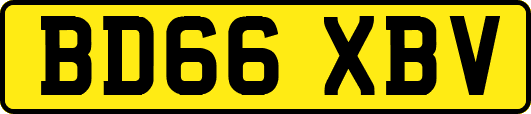 BD66 XBV